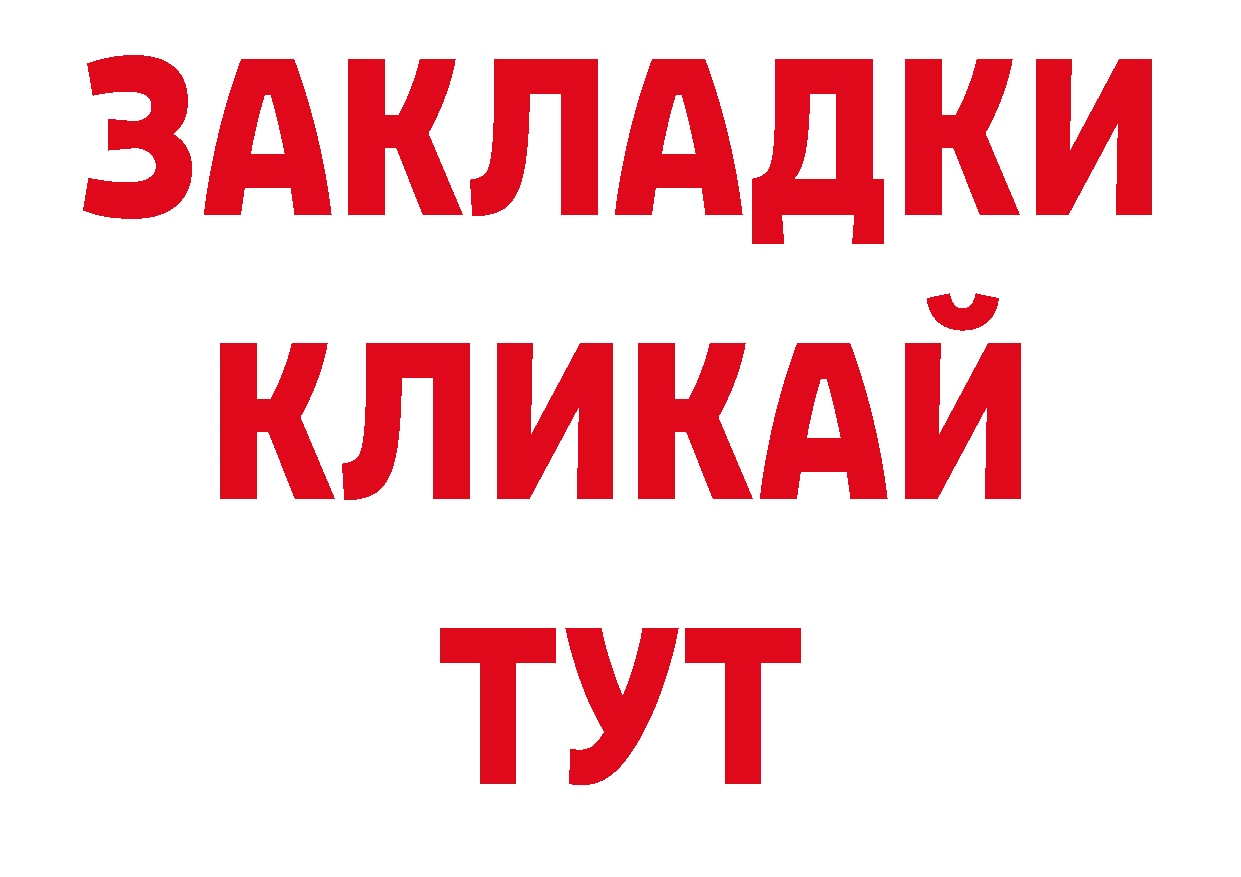 ЗАКЛАДКИ
КЛИКАЙ
ТУТ